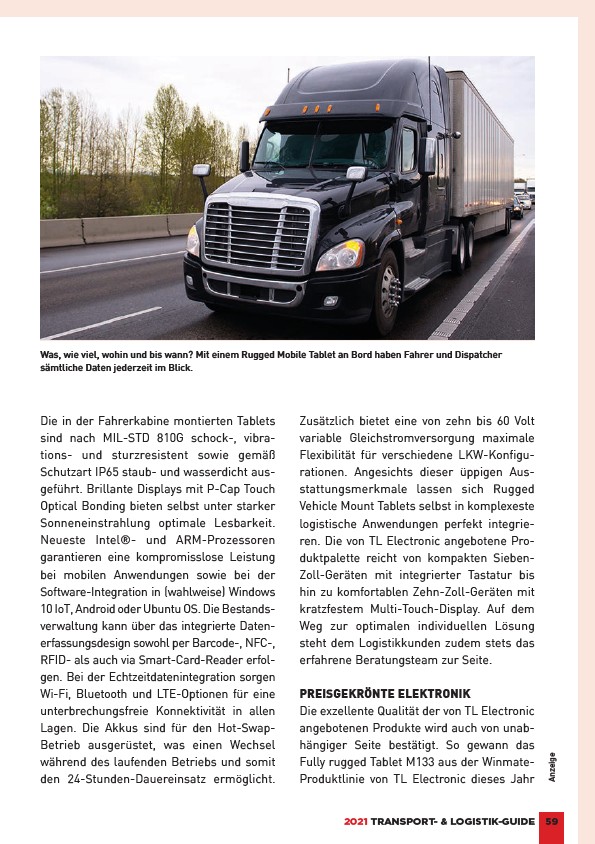 Was, wie viel, wohin und bis wann? Mit einem Rugged Mobile Tablet an Bord haben Fahrer und Dispatcher sämtliche Daten jederzeit im Blick.

Die in der Fahrerkabine montierten Tablets sind nach MIL-STD 810G schock-, vibrations- und sturzresistent sowie gemäß Schutzart IP65 staub- und wasserdicht ausgeführt. Brillante Displays mit P-Cap Touch Optical Bonding bieten selbst unter starker Sonneneinstrahlung optimale Lesbarkeit. Neueste Intel®- und ARM-Prozessoren garantieren eine kompromisslose Leistung bei mobilen Anwendungen sowie bei der Software-Integration in (wahlweise) Windows 10 IoT, Android oder Ubuntu OS. Die Bestandsverwaltung kann über das integrierte Datenerfassungsdesign sowohl per Barcode-, NFC-, RFID- als auch via Smart-Card-Reader erfolgen. Bei der Echtzeitdatenintegration sorgen Wi-Fi, Bluetooth und LTE-Optionen für eine unterbrechungsfreie Konnektivität in allen Lagen. Die Akkus sind für den Hot-Swap-Betrieb ausgerüstet, was einen Wechsel während des laufenden Betriebs und somit den 24-Stunden-Dauereinsatz ermöglicht.

Zusätzlich bietet eine von zehn bis 60 Volt variable Gleichstromversorgung maximale Flexibilität für verschiedene LKW-Konfigurationen. Angesichts dieser üppigen Ausstattungsmerkmale lassen sich Rugged Vehicle Mount Tablets selbst in komplexeste logistische Anwendungen perfekt integrieren. Die von TL Electronic angebotene Produktpalette reicht von kompakten Sieben-Zoll-Geräten mit integrierter Tastatur bis hin zu komfortablen Zehn-Zoll-Geräten mit kratzfestem Multi-Touch-Display. Auf dem Weg zur optimalen individuellen Lösung steht dem Logistikkunden zudem stets das erfahrene Beratungsteam zur Seite.

PREISGEKRÖNTE ELEKTRONIK
Die exzellente Qualität der von TL Electronic angebotenen Produkte wird auch von unabhängiger Seite bestätigt. So gewann das Fully rugged Tablet M133 aus der Winmate-Produktlinie von TL Electronic dieses Jahr

Anzeige

2021 TRANSPORT- & LOGISTIK-GUIDE 59